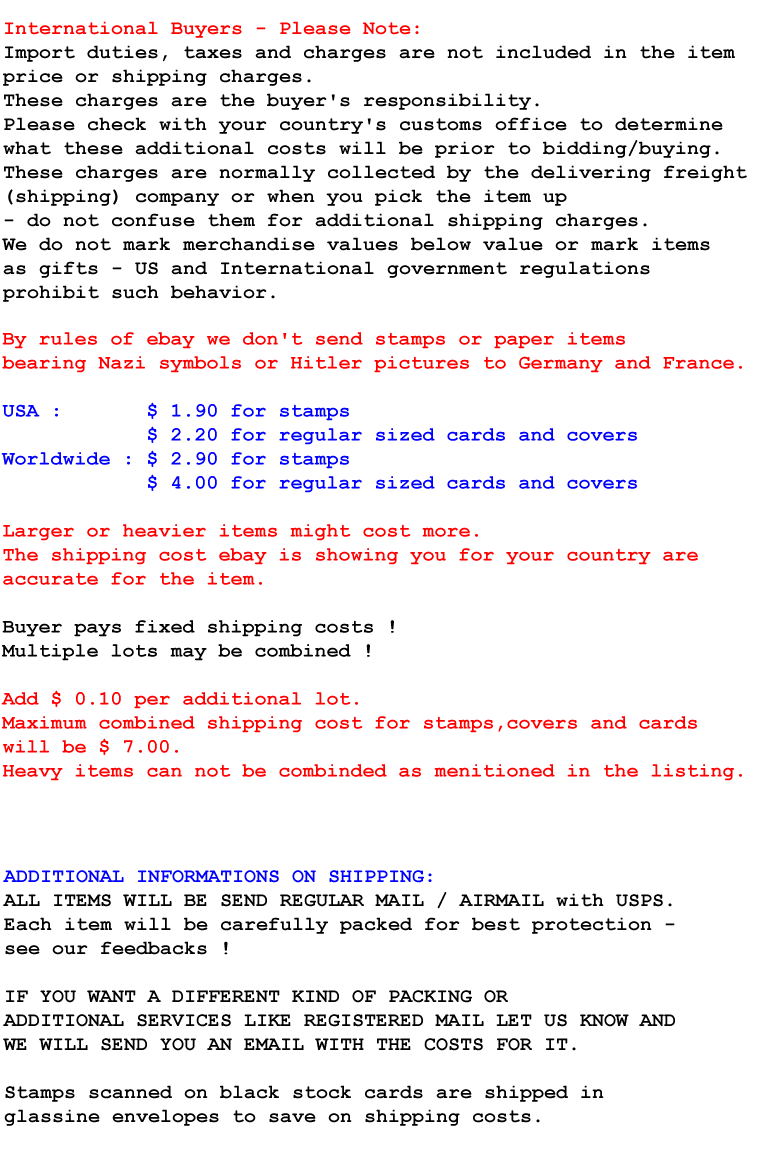 International Buyers - Please Note:
Import duties, taxes and charges are not included in the item price or shipping charges.
These charges are the buyer's responsibility.
Please check with your country's customs office to determine what these additional costs will be prior to bidding/buying.
These charges are normally collected by the delivering freight (shipping) company or when you pick the item up
- do not confuse them for additional shipping charges.
We do not mark merchandise values below value or mark items as gifts - US and International government regulations prohibit such behavior.

By rules of ebay we don't send stamps or paper items bearing Nazi symbols or Hitler pictures to Germany and France.

USA : $ 1.90 for stamps
$ 2.20 for regular sized cards and covers
Worldwide : $ 2.90 for stamps
$ 4.00 for regular sized cards and covers

Larger or heavier items might cost more.
The shipping cost ebay is showing you for your country are accurate for the item.

Buyer pays fixed shipping costs !
Multiple lots may be combined !

Add $ 0.10 per additional lot.
Maximum combined shipping cost for stamps,covers and cards will be $ 7.00.
Heavy items can not be combinded as menitioned in the listing.

ADDITIONAL INFORMATIONS ON SHIPPING:
ALL ITEMS WILL BE SEND REGULAR MAIL / AIRMAIL with USPS.
Each item will be carefully packed for best protection - see our feedbacks !

IF YOU WANT A DIFFERENT KIND OF PACKING OR ADDITIONAL SERVICES LIKE REGISTERED MAIL LET US KNOW AND WE WILL SEND YOU AN EMAIL WITH THE COSTS FOR IT.

Stamps scanned on black stock cards are shipped in glassine envelopes to save on shipping costs.